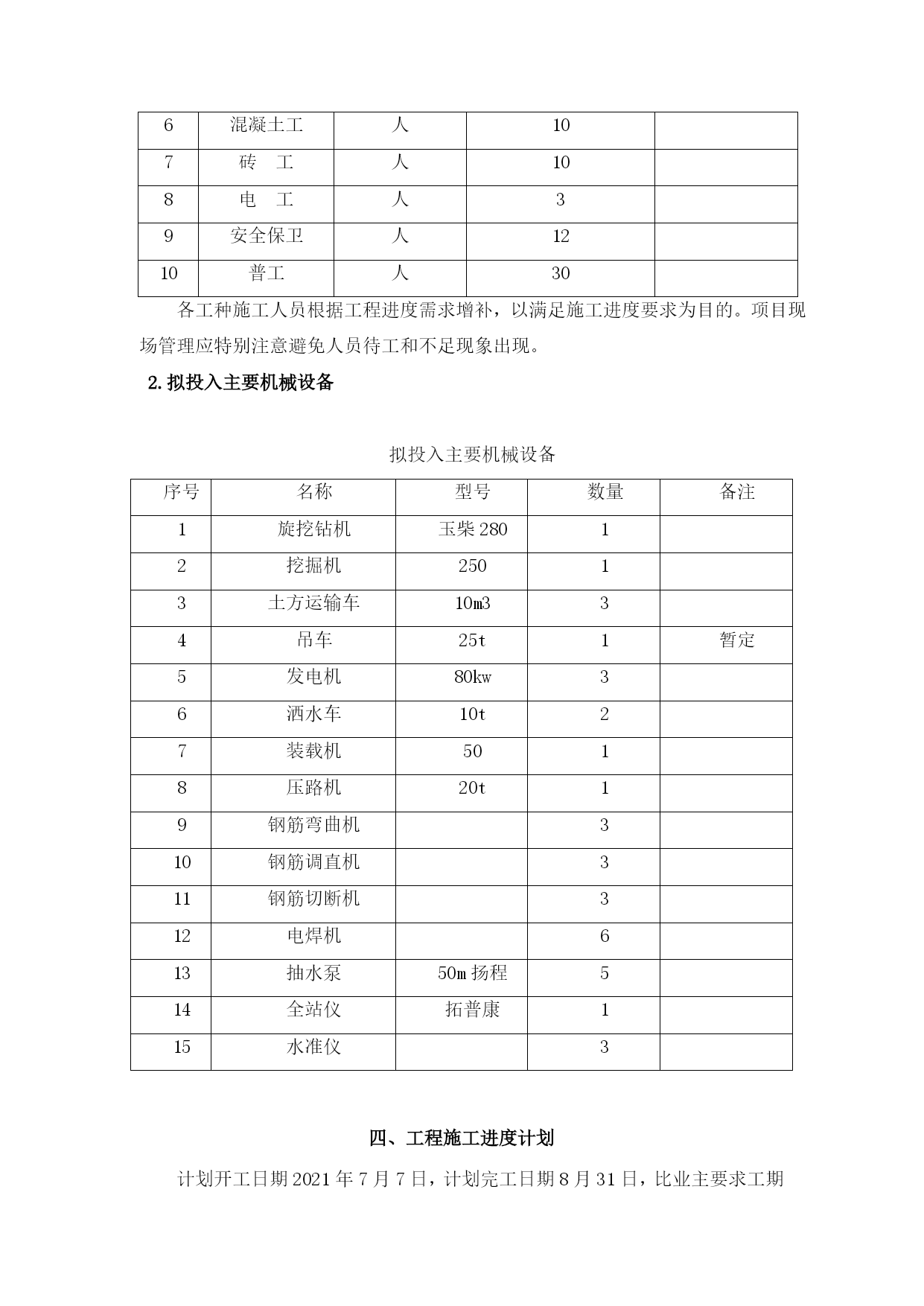 | 6 | 混凝土工 | 人 | 10 | |
|---|---|---|---|---|
| 7 | 砖　工 | 人 | 10 | |
| 8 | 电　工 | 人 | 3 | |
| 9 | 安全保卫 | 人 | 12 | |
| 10 | 普工 | 人 | 30 | |

各工种施工人员根据工程进度需求增补，以满足施工进度要求为目的。项目现场管理应特别注意避免人员待工和不足现象出现。

2.拟投入主要机械设备

拟投入主要机械设备

| 序号 | 名称 | 型号 | 数量 | 备注 |
|---|---|---|---|---|
| 1 | 旋挖钻机 | 玉柴 280 | 1 | |
| 2 | 挖掘机 | 250 | 1 | |
| 3 | 土方运输车 | 10m3 | 3 | |
| 4 | 吊车 | 25t | 1 | 暂定 |
| 5 | 发电机 | 80kw | 3 | |
| 6 | 洒水车 | 10t | 2 | |
| 7 | 装载机 | 50 | 1 | |
| 8 | 压路机 | 20t | 1 | |
| 9 | 钢筋弯曲机 | | 3 | |
| 10 | 钢筋调直机 | | 3 | |
| 11 | 钢筋切断机 | | 3 | |
| 12 | 电焊机 | | 6 | |
| 13 | 抽水泵 | 50m 扬程 | 5 | |
| 14 | 全站仪 | 拓普康 | 1 | |
| 15 | 水准仪 | | 3 | |

四、工程施工进度计划

计划开工日期 2021 年 7 月 7 日，计划完工日期 8 月 31 日，比业主要求工期